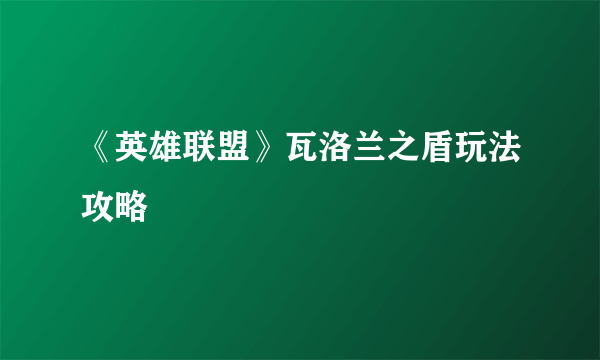 《英雄联盟》瓦洛兰之盾玩法攻略